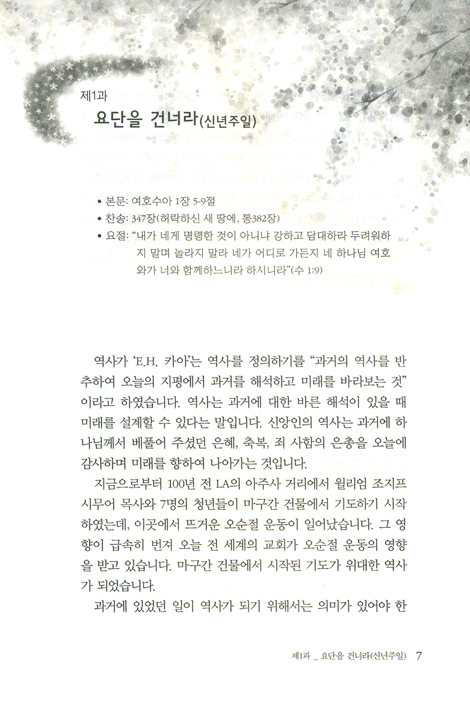 제1과
요단을 건너라(신년주일)

• 본문: 여호수아 1장 5-9절
• 찬송: 347장(허락하신 새 땅에, 통382장)
• 요절: "내가 네게 명령한 것이 아니냐 강하고 담대하라 두려워하지 말며 놀라지 말라 네가 어디로 가든지 네 하나님 여호와가 너와 함께하느니라 하시니라"(수 1:9)

역사가 'E.H. 카아'는 역사를 정의하기를 "과거의 역사를 반추하여 오늘의 지평에서 과거를 해석하고 미래를 바라보는 것"이라고 하였습니다. 역사는 과거에 대한 바른 해석이 있을 때 미래를 설계할 수 있다는 말입니다. 신앙인의 역사는 과거에 하나님께서 베풀어 주셨던 은혜, 축복, 죄 사함의 은총을 오늘에 감사하며 미래를 향하여 나아가는 것입니다.

지금으로부터 100년 전 LA의 아주사 거리에서 윌리엄 조지프 시무어 목사와 7명의 청년들이 마구간 건물에서 기도하기 시작하였는데, 이곳에서 뜨거운 오순절 운동이 일어났습니다. 그 영향이 급속히 번져 오늘 전 세계의 교회가 오순절 운동의 영향을 받고 있습니다. 마구간 건물에서 시작된 기도가 위대한 역사가 되었습니다.

과거에 있었던 일이 역사가 되기 위해서는 의미가 있어야 한

제1과 _ 요단을 건너라(신년주일) 7